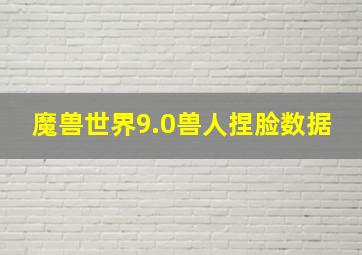 魔兽世界9.0兽人捏脸数据